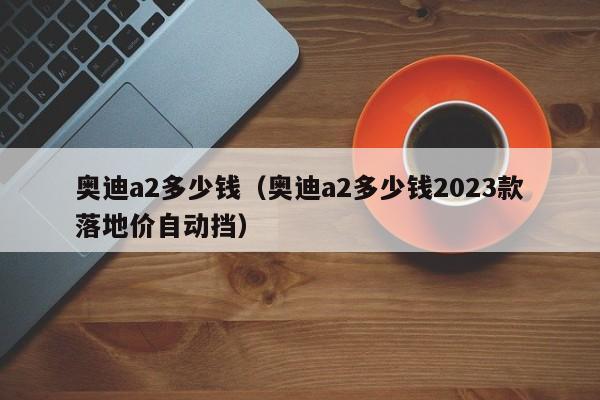 奥迪a2多少钱（奥迪a2多少钱2023款落地价自动挡）